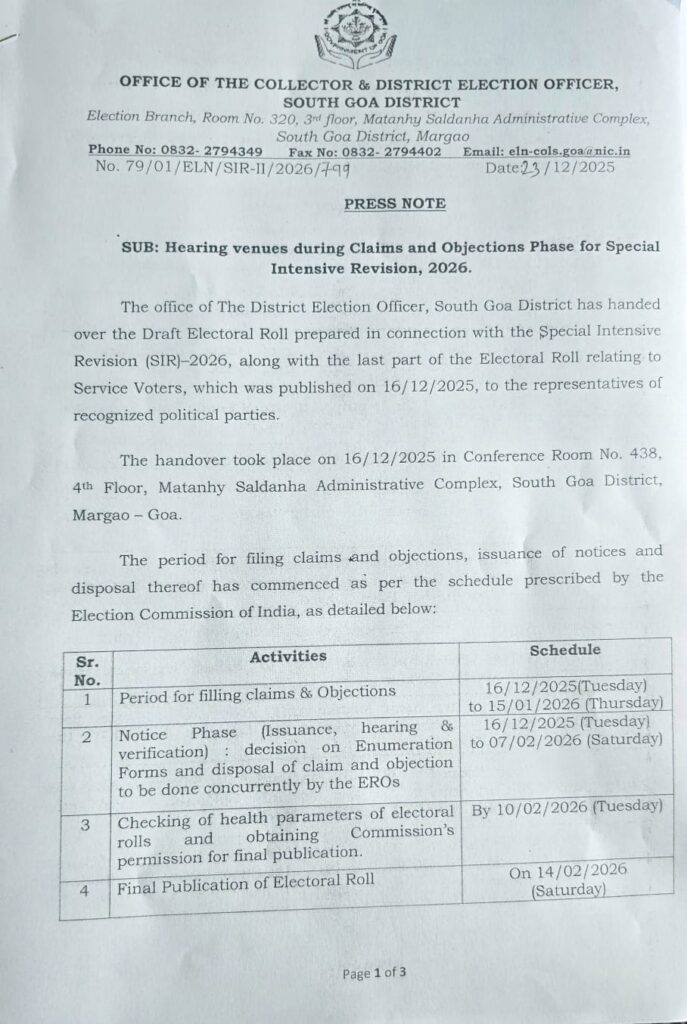 OFFICE OF THE COLLECTOR & DISTRICT ELECTION OFFICER, SOUTH GOA DISTRICT
Election Branch, Room No. 320, 3rd floor, Matanhy Saldanha Administrative Complex, South Goa District, Margao
Phone No: 0832- 2794349 Fax No: 0832- 2794402 Email: eln-cols.goa@nic.in
No. 79/01/ELN/SIR-II/2026/799 Date 23/12/2025

PRESS NOTE

SUB: Hearing venues during Claims and Objections Phase for Special Intensive Revision, 2026.

The office of The District Election Officer, South Goa District has handed over the Draft Electoral Roll prepared in connection with the Special Intensive Revision (SIR)–2026, along with the last part of the Electoral Roll relating to Service Voters, which was published on 16/12/2025, to the representatives of recognized political parties.

The handover took place on 16/12/2025 in Conference Room No. 438, 4th Floor, Matanhy Saldanha Administrative Complex, South Goa District, Margao – Goa.

The period for filing claims and objections, issuance of notices and disposal thereof has commenced as per the schedule prescribed by the Election Commission of India, as detailed below:

| Sr. No. | Activities | Schedule |
|---|---|---|
| 1 | Period for filling claims & Objections | 16/12/2025(Tuesday) to 15/01/2026 (Thursday) |
| 2 | Notice Phase (Issuance, hearing & verification) : decision on Enumeration Forms and disposal of claim and objection to be done concurrently by the EROs | 16/12/2025 (Tuesday) to 07/02/2026 (Saturday) |
| 3 | Checking of health parameters of electoral rolls and obtaining Commission's permission for final publication. | By 10/02/2026 (Tuesday) |
| 4 | Final Publication of Electoral Roll | On 14/02/2026 (Saturday) |

Page 1 of 3